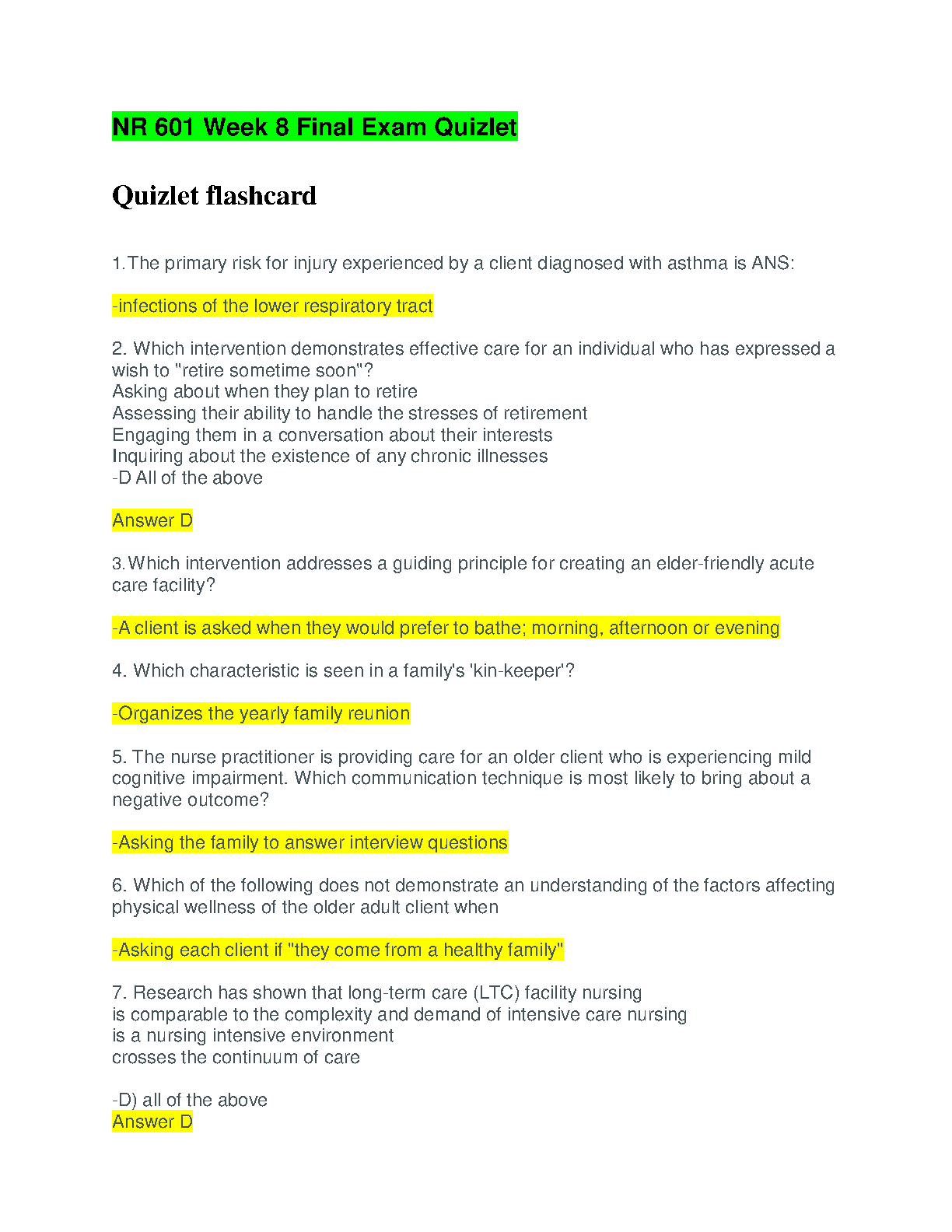 NR 601 Week 8 Final Exam Quizlet

Quizlet flashcard

1.The primary risk for injury experienced by a client diagnosed with asthma is ANS:

-infections of the lower respiratory tract

2. Which intervention demonstrates effective care for an individual who has expressed a wish to "retire sometime soon"?
Asking about when they plan to retire
Assessing their ability to handle the stresses of retirement
Engaging them in a conversation about their interests
Inquiring about the existence of any chronic illnesses
-D All of the above

Answer D

3.Which intervention addresses a guiding principle for creating an elder-friendly acute care facility?

-A client is asked when they would prefer to bathe; morning, afternoon or evening

4. Which characteristic is seen in a family's 'kin-keeper'?

-Organizes the yearly family reunion

5. The nurse practitioner is providing care for an older client who is experiencing mild cognitive impairment. Which communication technique is most likely to bring about a negative outcome?

-Asking the family to answer interview questions

6. Which of the following does not demonstrate an understanding of the factors affecting physical wellness of the older adult client when

-Asking each client if "they come from a healthy family"

7. Research has shown that long-term care (LTC) facility nursing
is comparable to the complexity and demand of intensive care nursing
is a nursing intensive environment
crosses the continuum of care

-D) all of the above
Answer D